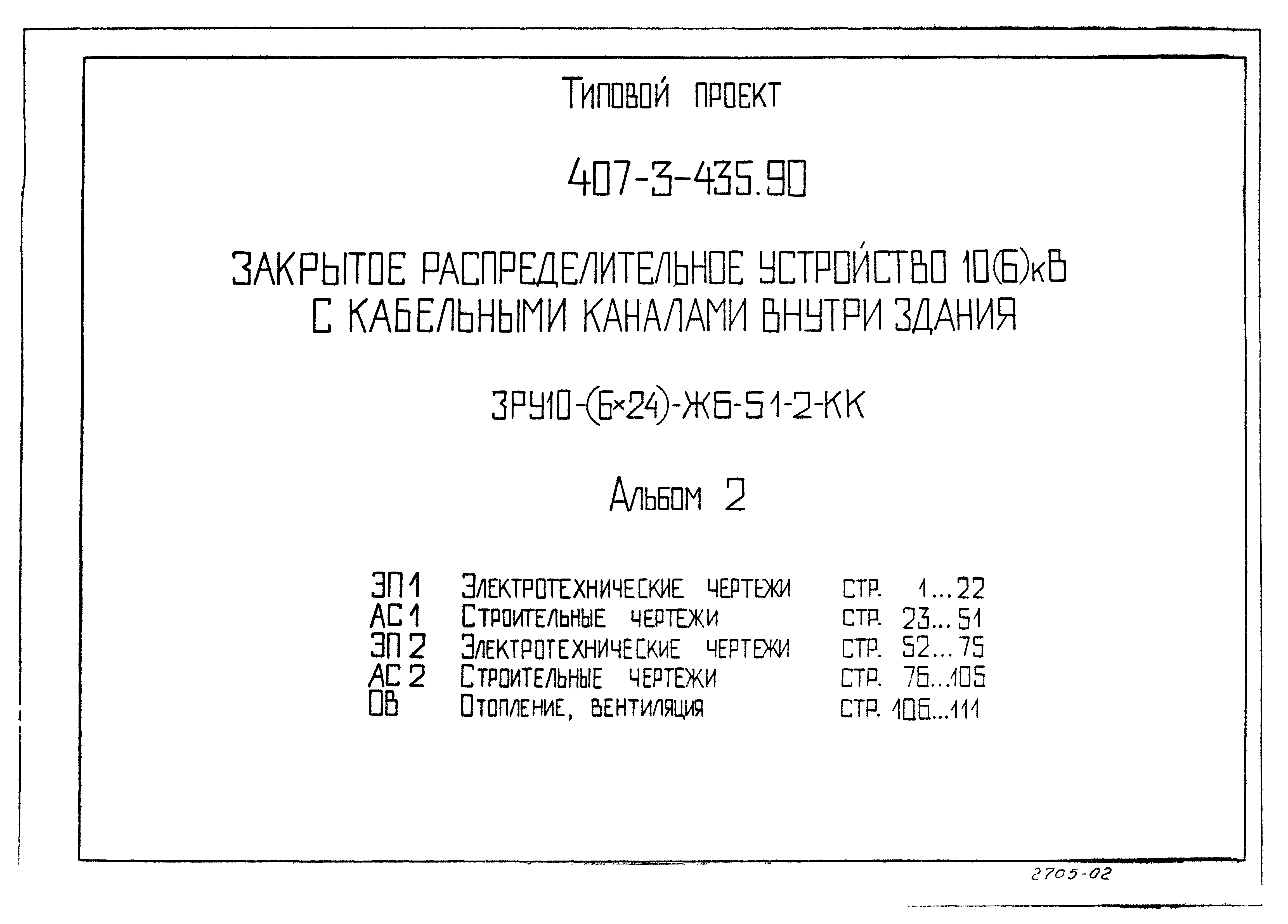 Типовой проект

407-3-435.90

ЗАКРЫТОЕ РАСПРЕДЕЛИТЕЛЬНОЕ УСТРОЙСТВО 10(6)кВ С КАБЕЛЬНЫМИ КАНАЛАМИ ВНУТРИ ЗДАНИЯ

ЗРУ10-(6×24)-ЖБ-51-2-КК

Альбом 2

| ЭП 1 | Электротехнические чертежи | стр. 1...22 |
|---|---|---|
| АС 1 | Строительные чертежи | стр. 23...51 |
| ЭП 2 | Электротехнические чертежи | стр. 52...75 |
| АС 2 | Строительные чертежи | стр. 76...105 |
| ОВ | Отопление, вентиляция | стр. 106...111 |

2705-02